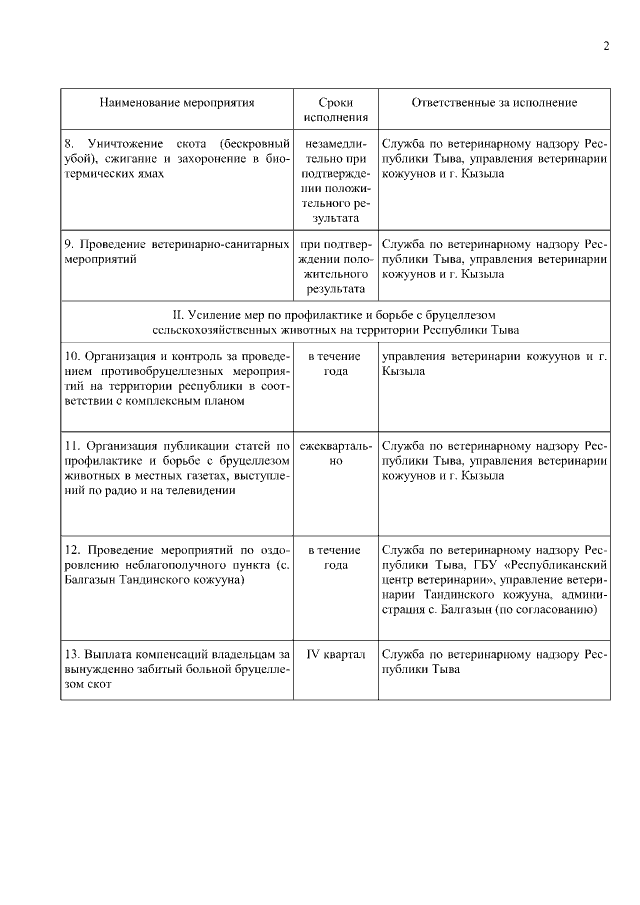 2

| Наименование мероприятия | Сроки исполнения | Ответственные за исполнение |
|---|---|---|
| 8. Уничтожение скота (бескровный убой), сжигание и захоронение в биотермических ямах | незамедлительно при подтверждении положительного результата | Служба по ветеринарному надзору Республики Тыва, управления ветеринарии кожуунов и г. Кызыла |
| 9. Проведение ветеринарно-санитарных мероприятий | при подтверждении положительного результата | Служба по ветеринарному надзору Республики Тыва, управления ветеринарии кожуунов и г. Кызыла |
| II. Усиление мер по профилактике и борьбе с бруцеллезом сельскохозяйственных животных на территории Республики Тыва | | |
| 10. Организация и контроль за проведением противобруцеллезных мероприятий на территории республики в соответствии с комплексным планом | в течение года | управления ветеринарии кожуунов и г. Кызыла |
| 11. Организация публикации статей по профилактике и борьбе с бруцеллезом животных в местных газетах, выступлений по радио и на телевидении | ежеквартально | Служба по ветеринарному надзору Республики Тыва, управления ветеринарии кожуунов и г. Кызыла |
| 12. Проведение мероприятий по оздоровлению неблагополучного пункта (с. Балгазын Тандинского кожууна) | в течение года | Служба по ветеринарному надзору Республики Тыва, ГБУ «Республиканский центр ветеринарии», управление ветеринарии Тандинского кожууна, администрация с. Балгазын (по согласованию) |
| 13. Выплата компенсаций владельцам за вынужденно забитый больной бруцеллезом скот | IV квартал | Служба по ветеринарному надзору Республики Тыва |